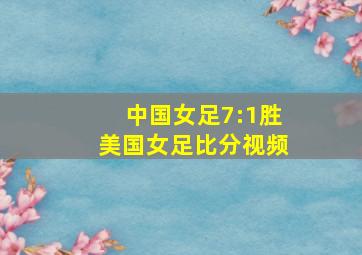 中国女足7:1胜
美国女足比分视频